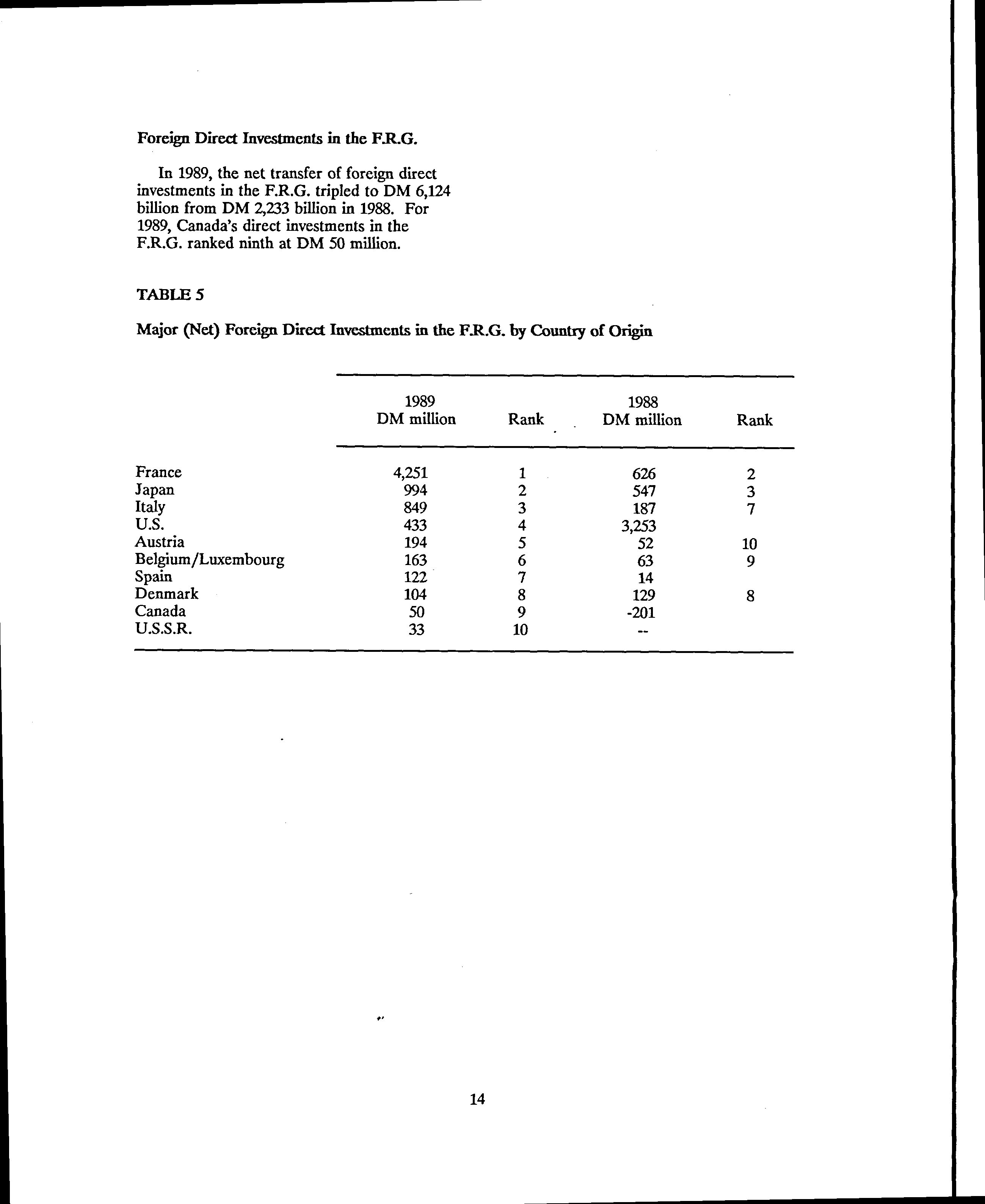 Foreign Direct Investments in the F.R.G.

In 1989, the net transfer of foreign direct investments in the F.R.G. tripled to DM 6,124 billion from DM 2,233 billion in 1988. For 1989, Canada's direct investments in the F.R.G. ranked ninth at DM 50 million.

TABLE 5

Major (Net) Foreign Direct Investments in the F.R.G. by Country of Origin

| | 1989 DM million | Rank | 1988 DM million | Rank |
|---|---|---|---|---|
| France | 4,251 | 1 | 626 | 2 |
| Japan | 994 | 2 | 547 | 3 |
| Italy | 849 | 3 | 187 | 7 |
| U.S. | 433 | 4 | 3,253 | |
| Austria | 194 | 5 | 52 | 10 |
| Belgium/Luxembourg | 163 | 6 | 63 | 9 |
| Spain | 122 | 7 | 14 | |
| Denmark | 104 | 8 | 129 | 8 |
| Canada | 50 | 9 | -201 | |
| U.S.S.R. | 33 | 10 | -- | |

14